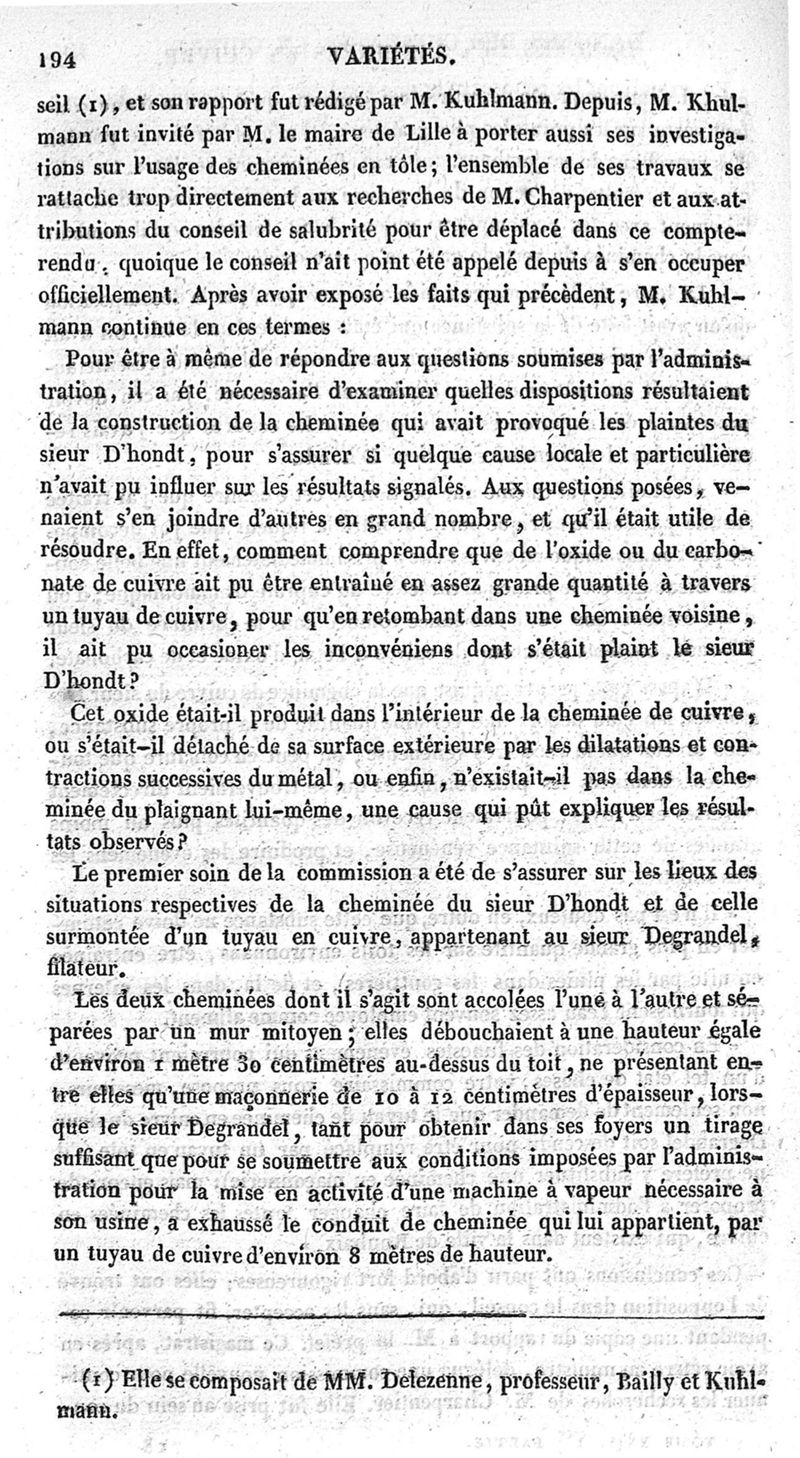 194 VARIÉTÉS.

seil (1), et son rapport fut rédigé par M. Kuhlmann. Depuis, M. Khulmann fut invité par M. le maire de Lille à porter aussi ses investigations sur l'usage des cheminées en tôle; l'ensemble de ses travaux se rattache trop directement aux recherches de M. Charpentier et aux attributions du conseil de salubrité pour être déplacé dans ce compte-rendu, quoique le conseil n'ait point été appelé depuis à s'en occuper officiellement. Après avoir exposé les faits qui précèdent, M. Kuhlmann continue en ces termes :

Pour être à même de répondre aux questions soumises par l'administration, il a été nécessaire d'examiner quelles dispositions résultaient de la construction de la cheminée qui avait provoqué les plaintes du sieur D'hondt, pour s'assurer si quelque cause locale et particulière n'avait pu influer sur les résultats signalés. Aux questions posées, venaient s'en joindre d'autres en grand nombre, et qu'il était utile de résoudre. En effet, comment comprendre que de l'oxide ou du carbonate de cuivre ait pu être entraîné en assez grande quantité à travers un tuyau de cuivre, pour qu'en retombant dans une cheminée voisine, il ait pu occasioner les inconvéniens dont s'était plaint le sieur D'hondt?

Cet oxide était-il produit dans l'intérieur de la cheminée de cuivre, ou s'était-il détaché de sa surface extérieure par les dilatations et contractions successives du métal, ou enfin, n'existait-il pas dans la cheminée du plaignant lui-même, une cause qui pût expliquer les résultats observés?

Le premier soin de la commission a été de s'assurer sur les lieux des situations respectives de la cheminée du sieur D'hondt et de celle surmontée d'un tuyau en cuivre, appartenant au sieur Degrandel, filateur.

Les deux cheminées dont il s'agit sont accolées l'une à l'autre et séparées par un mur mitoyen; elles débouchaient à une hauteur égale d'environ 1 mètre 30 centimètres au-dessus du toit, ne présentant entre elles qu'une maçonnerie de 10 à 12 centimètres d'épaisseur, lorsque le sieur Degrandel, tant pour obtenir dans ses foyers un tirage suffisant que pour se soumettre aux conditions imposées par l'administration pour la mise en activité d'une machine à vapeur nécessaire à son usine, a exhaussé le conduit de cheminée qui lui appartient, par un tuyau de cuivre d'environ 8 mètres de hauteur.

(1) Elle se composait de MM. Delezenne, professeur, Bailly et Kuhlmann.